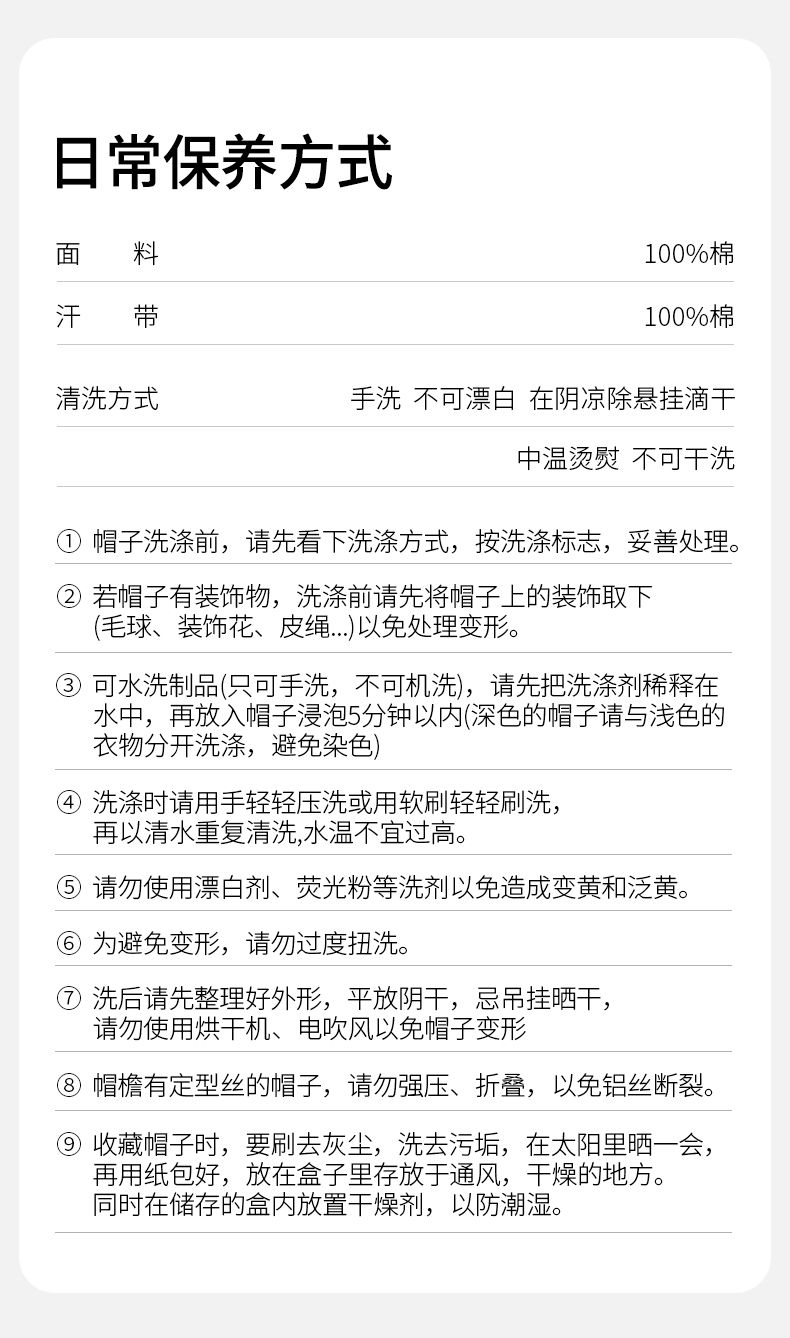 日常保养方式

面 料 100%棉

汗 带 100%棉

清洗方式 手洗 不可漂白 在阴凉除悬挂滴干

中温烫熨 不可干洗

① 帽子洗涤前，请先看下洗涤方式，按洗涤标志，妥善处理。

② 若帽子有装饰物，洗涤前请先将帽子上的装饰取下(毛球、装饰花、皮绳...)以免处理变形。

③ 可水洗制品(只可手洗，不可机洗)，请先把洗涤剂稀释在水中，再放入帽子浸泡5分钟以内(深色的帽子请与浅色的衣物分开洗涤，避免染色)

④ 洗涤时请用手轻轻压洗或用软刷轻轻刷洗，再以清水重复清洗,水温不宜过高。

⑤ 请勿使用漂白剂、荧光粉等洗剂以免造成变黄和泛黄。

⑥ 为避免变形，请勿过度扭洗。

⑦ 洗后请先整理好外形，平放阴干，忌吊挂晒干，请勿使用烘干机、电吹风以免帽子变形

⑧ 帽檐有定型丝的帽子，请勿强压、折叠，以免铝丝断裂。

⑨ 收藏帽子时，要刷去灰尘，洗去污垢，在太阳里晒一会，再用纸包好，放在盒子里存放于通风，干燥的地方。同时在储存的盒内放置干燥剂，以防潮湿。